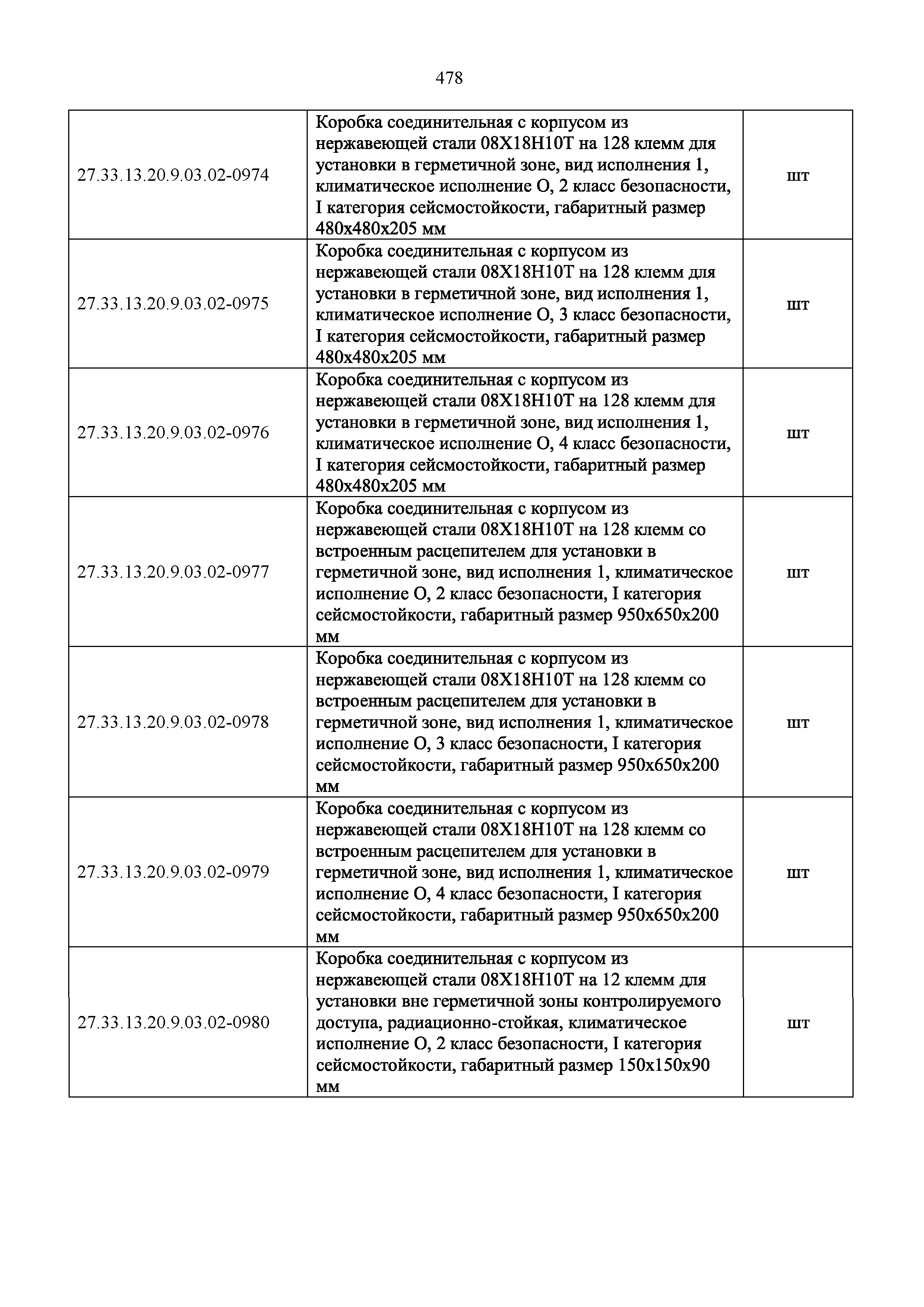 478

| | | |
|---|---|---|
| 27.33.13.20.9.03.02-0974 | Коробка соединительная с корпусом из нержавеющей стали 08Х18Н10Т на 128 клемм для установки в герметичной зоне, вид исполнения 1, климатическое исполнение О, 2 класс безопасности, I категория сейсмостойкости, габаритный размер 480х480х205 мм | шт |
| 27.33.13.20.9.03.02-0975 | Коробка соединительная с корпусом из нержавеющей стали 08Х18Н10Т на 128 клемм для установки в герметичной зоне, вид исполнения 1, климатическое исполнение О, 3 класс безопасности, I категория сейсмостойкости, габаритный размер 480х480х205 мм | шт |
| 27.33.13.20.9.03.02-0976 | Коробка соединительная с корпусом из нержавеющей стали 08Х18Н10Т на 128 клемм для установки в герметичной зоне, вид исполнения 1, климатическое исполнение О, 4 класс безопасности, I категория сейсмостойкости, габаритный размер 480х480х205 мм | шт |
| 27.33.13.20.9.03.02-0977 | Коробка соединительная с корпусом из нержавеющей стали 08Х18Н10Т на 128 клемм со встроенным расцепителем для установки в герметичной зоне, вид исполнения 1, климатическое исполнение О, 2 класс безопасности, I категория сейсмостойкости, габаритный размер 950х650х200 мм | шт |
| 27.33.13.20.9.03.02-0978 | Коробка соединительная с корпусом из нержавеющей стали 08Х18Н10Т на 128 клемм со встроенным расцепителем для установки в герметичной зоне, вид исполнения 1, климатическое исполнение О, 3 класс безопасности, I категория сейсмостойкости, габаритный размер 950х650х200 мм | шт |
| 27.33.13.20.9.03.02-0979 | Коробка соединительная с корпусом из нержавеющей стали 08Х18Н10Т на 128 клемм со встроенным расцепителем для установки в герметичной зоне, вид исполнения 1, климатическое исполнение О, 4 класс безопасности, I категория сейсмостойкости, габаритный размер 950х650х200 мм | шт |
| 27.33.13.20.9.03.02-0980 | Коробка соединительная с корпусом из нержавеющей стали 08Х18Н10Т на 12 клемм для установки вне герметичной зоны контролируемого доступа, радиационно-стойкая, климатическое исполнение О, 2 класс безопасности, I категория сейсмостойкости, габаритный размер 150х150х90 мм | шт |